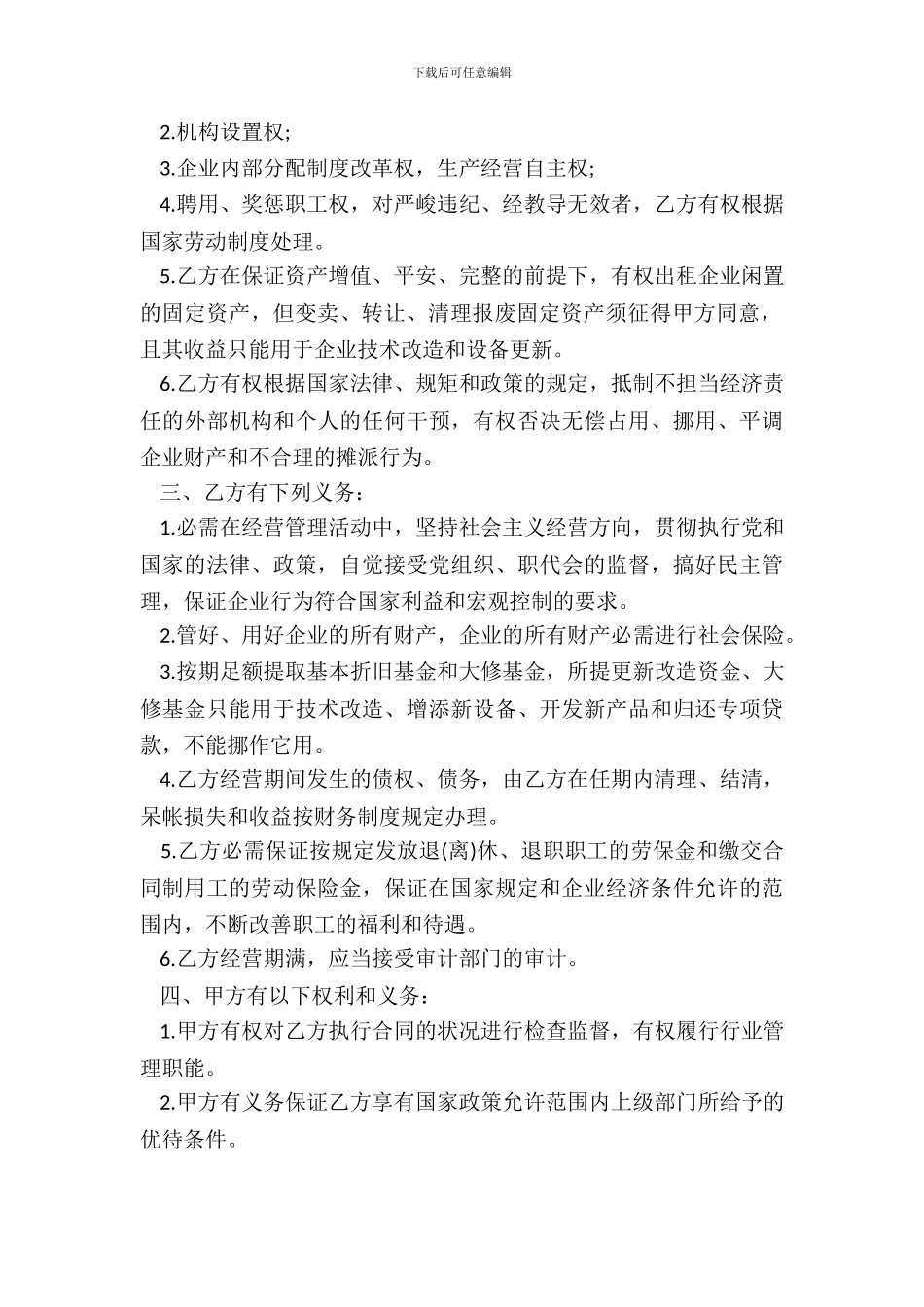 下载后可任意编辑

2.机构设置权;

3.企业内部分配制度改革权，生产经营自主权;

4.聘用、奖惩职工权，对严峻违纪、经教导无效者，乙方有权根据国家劳动制度处理。

5.乙方在保证资产增值、平安、完整的前提下，有权出租企业闲置的固定资产，但变卖、转让、清理报废固定资产须征得甲方同意，且其收益只能用于企业技术改造和设备更新。

6.乙方有权根据国家法律、规矩和政策的规定，抵制不担当经济责任的外部机构和个人的任何干预，有权否决无偿占用、挪用、平调企业财产和不合理的摊派行为。

三、乙方有下列义务：

1.必需在经营管理活动中，坚持社会主义经营方向，贯彻执行党和国家的法律、政策，自觉接受党组织、职代会的监督，搞好民主管理，保证企业行为符合国家利益和宏观控制的要求。

2.管好、用好企业的所有财产，企业的所有财产必需进行社会保险。

3.按期足额提取基本折旧基金和大修基金，所提更新改造资金、大修基金只能用于技术改造、增添新设备、开发新产品和归还专项贷款，不能挪作它用。

4.乙方经营期间发生的债权、债务，由乙方在任期内清理、结清，呆帐损失和收益按财务制度规定办理。

5.乙方必需保证按规定发放退(离)休、退职职工的劳保金和缴交合同制用工的劳动保险金，保证在国家规定和企业经济条件允许的范围内，不断改善职工的福利和待遇。

6.乙方经营期满，应当接受审计部门的审计。

四、甲方有以下权利和义务：

1.甲方有权对乙方执行合同的状况进行检查监督，有权履行行业管理职能。

2.甲方有义务保证乙方享有国家政策允许范围内上级部门所给予的优待条件。